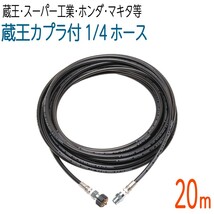 蔵王・スーパー工業・ホンダ・マキタ等
蔵王カプラ付 1/4 ホース

20m